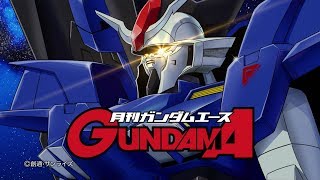 月刊ガンダムエース
GUNDAM A
©創通・サンライズ